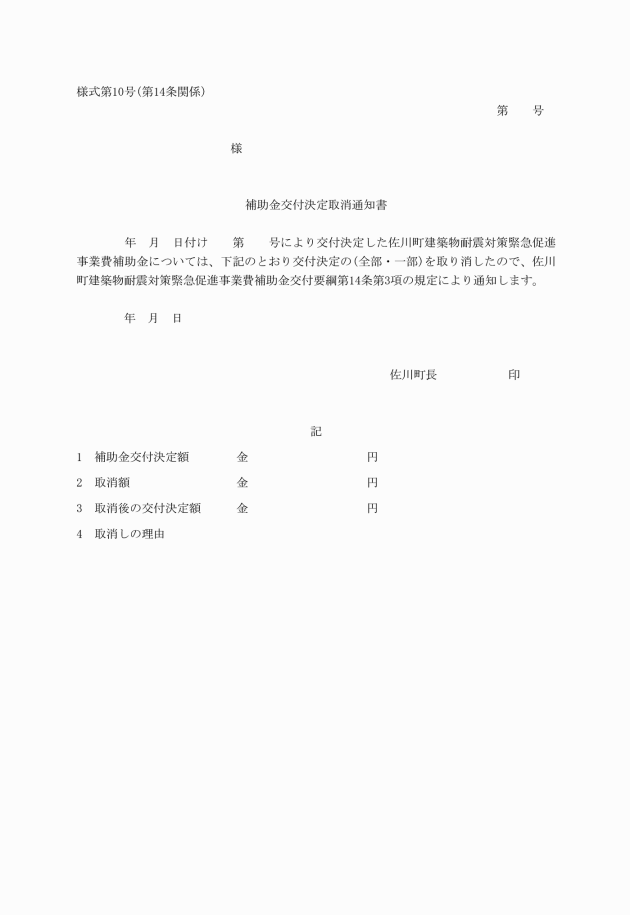 様式第10号(第14条関係)

第　　号

様

補助金交付決定取消通知書

年　月　日付け　　第　　号により交付決定した佐川町建築物耐震対策緊急促進事業費補助金については、下記のとおり交付決定の(全部・一部)を取り消したので、佐川町建築物耐震対策緊急促進事業費補助金交付要綱第14条第3項の規定により通知します。

年　月　日

佐川町長　　　　　印

記

1　補助金交付決定額　　　金　　　　　　　円

2　取消額　　　　　　　　金　　　　　　　円

3　取消後の交付決定額　　金　　　　　　　円

4　取消しの理由